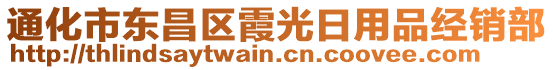 通化市东昌区霞光日用品经销部
http://thlindsaytwain.cn.coovee.com